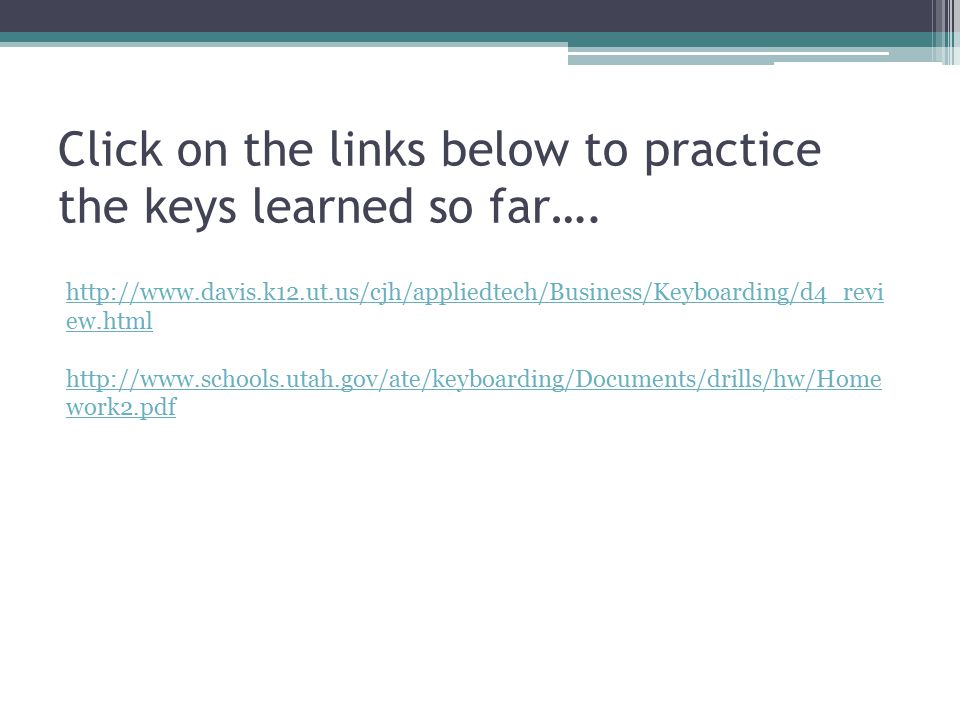 Click on the links below to practice the keys learned so far….

http://www.davis.k12.ut.us/cjh/appliedtech/Business/Keyboarding/d4_review.html

http://www.schools.utah.gov/ate/keyboarding/Documents/drills/hw/Homework2.pdf